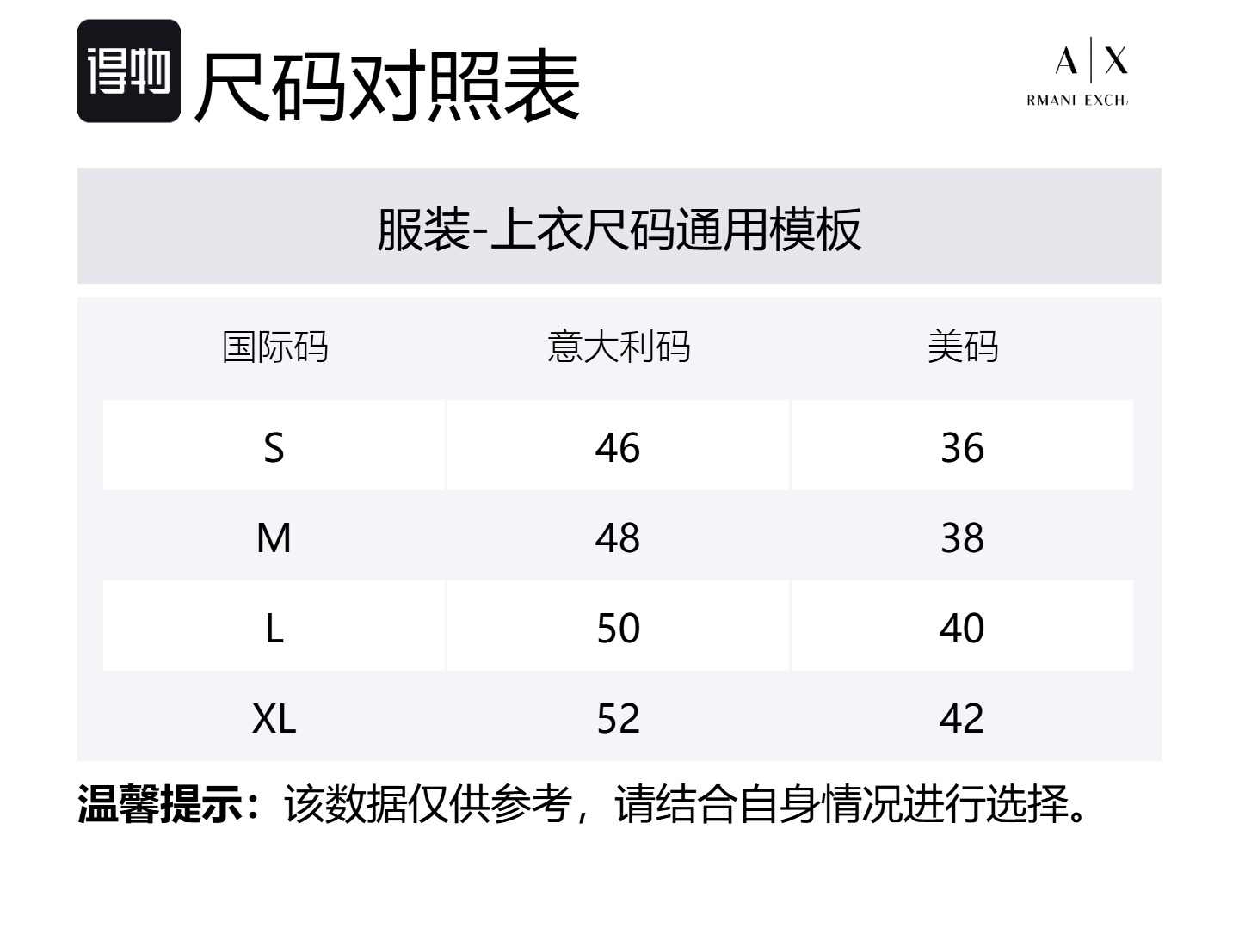 得物 尺码对照表

A|X
RMANI EXCH

服装-上衣尺码通用模板

| 国际码 | 意大利码 | 美码 |
|---|---|---|
| S | 46 | 36 |
| M | 48 | 38 |
| L | 50 | 40 |
| XL | 52 | 42 |

温馨提示：该数据仅供参考，请结合自身情况进行选择。